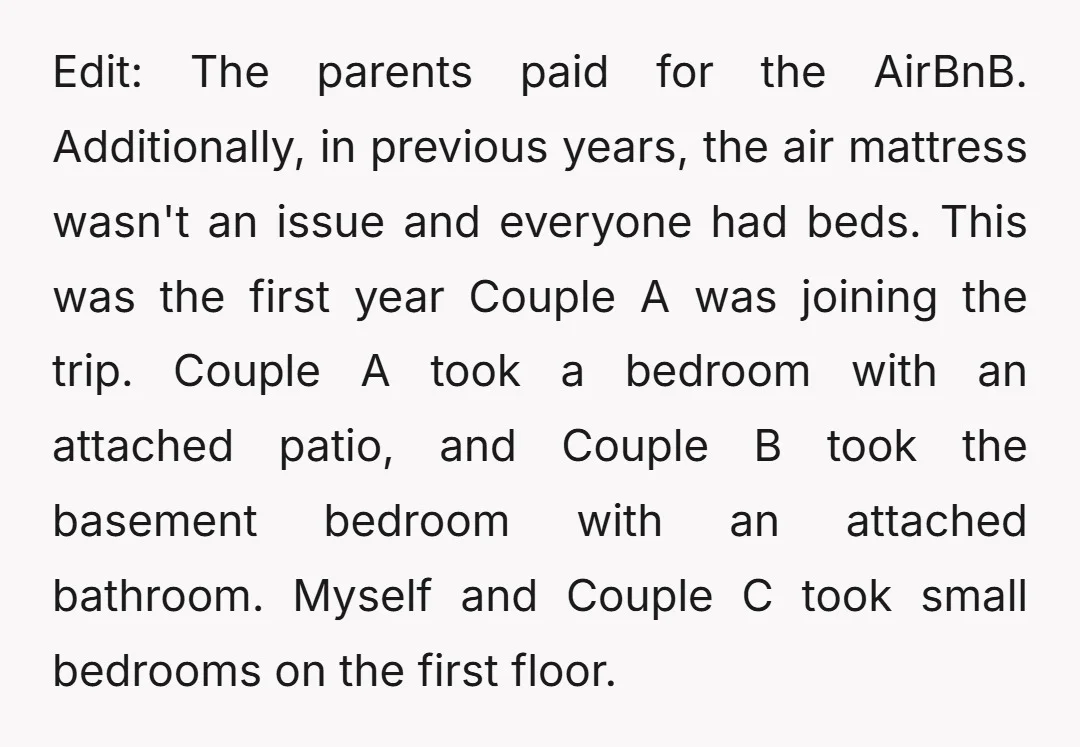 Edit: The parents paid for the AirBnB. Additionally, in previous years, the air mattress wasn't an issue and everyone had beds. This was the first year Couple A was joining the trip. Couple A took a bedroom with an attached patio, and Couple B took the basement bedroom with an attached bathroom. Myself and Couple C took small bedrooms on the first floor.